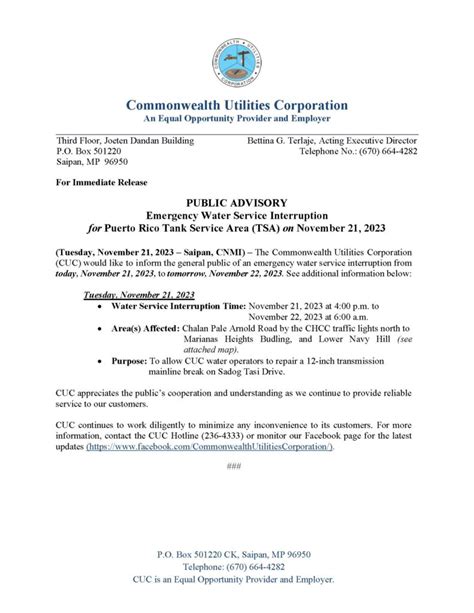 Commonwealth Utilities Corporation
An Equal Opportunity Provider and Employer

Third Floor, Joeten Dandan Building
P.O. Box 501220
Saipan, MP 96950

Bettina G. Terlaje, Acting Executive Director
Telephone No.: (670) 664-4282

For Immediate Release

PUBLIC ADVISORY
Emergency Water Service Interruption
for Puerto Rico Tank Service Area (TSA) on November 21, 2023

(Tuesday, November 21, 2023 – Saipan, CNMI) – The Commonwealth Utilities Corporation (CUC) would like to inform the general public of an emergency water service interruption from today, November 21, 2023, to tomorrow, November 22, 2023. See additional information below:

Tuesday, November 21, 2023
• Water Service Interruption Time: November 21, 2023 at 4:00 p.m. to November 22, 2023 at 6:00 a.m.
• Area(s) Affected: Chalan Pale Arnold Road by the CHCC traffic lights north to Marianas Heights Budling, and Lower Navy Hill (see attached map).
• Purpose: To allow CUC water operators to repair a 12-inch transmission mainline break on Sadog Tasi Drive.

CUC appreciates the public's cooperation and understanding as we continue to provide reliable service to our customers.

CUC continues to work diligently to minimize any inconvenience to its customers. For more information, contact the CUC Hotline (236-4333) or monitor our Facebook page for the latest updates (https://www.facebook.com/CommonwealthUtilitiesCorporation/).

###

P.O. Box 501220 CK, Saipan, MP 96950
Telephone: (670) 664-4282
CUC is an Equal Opportunity Provider and Employer.